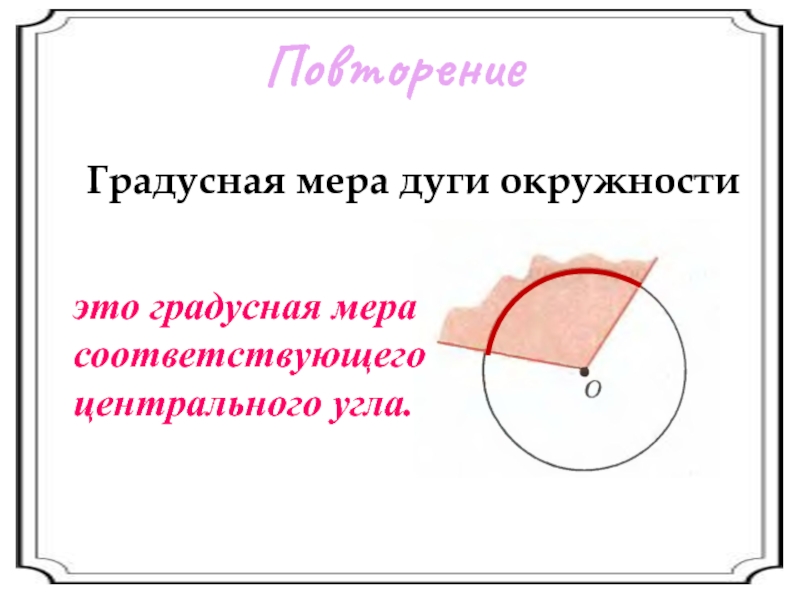 Повторение

Градусная мера дуги окружности

это градусная мера соответствующего центрального угла.

O